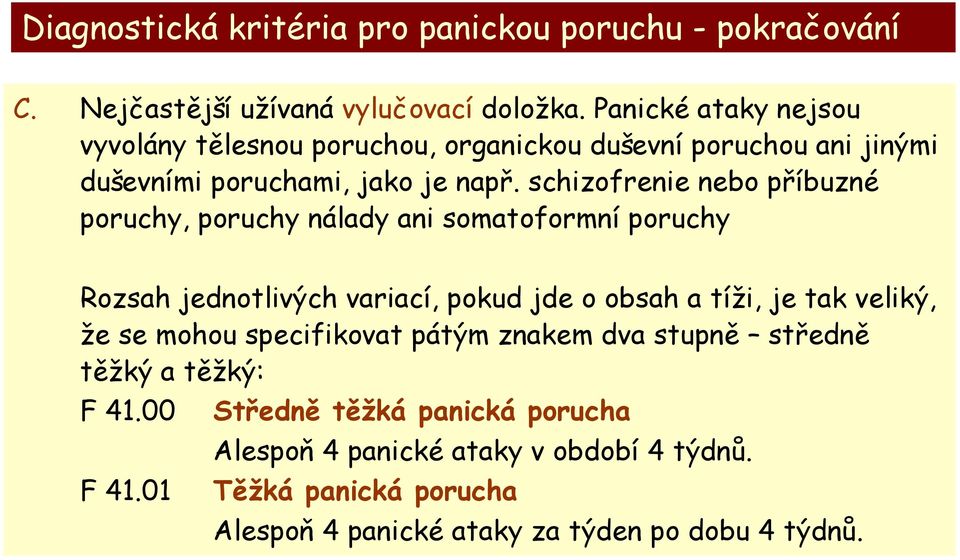 Diagnostická kritéria pro panickou poruchu - pokračování

C. Nejčastější užívaná vylučovací doložka. Panické ataky nejsou vyvolány tělesnou poruchou, organickou duševní poruchou ani jinými duševními poruchami, jako je např. schizofrenie nebo příbuzné poruchy, poruchy nálady ani somatoformní poruchy

Rozsah jednotlivých variací, pokud jde o obsah a tíži, je tak veliký, že se mohou specifikovat pátým znakem dva stupně – středně těžký a těžký:

F 41.00 Středně těžká panická porucha
Alespoň 4 panické ataky v období 4 týdnů.

F 41.01 Těžká panická porucha
Alespoň 4 panické ataky za týden po dobu 4 týdnů.